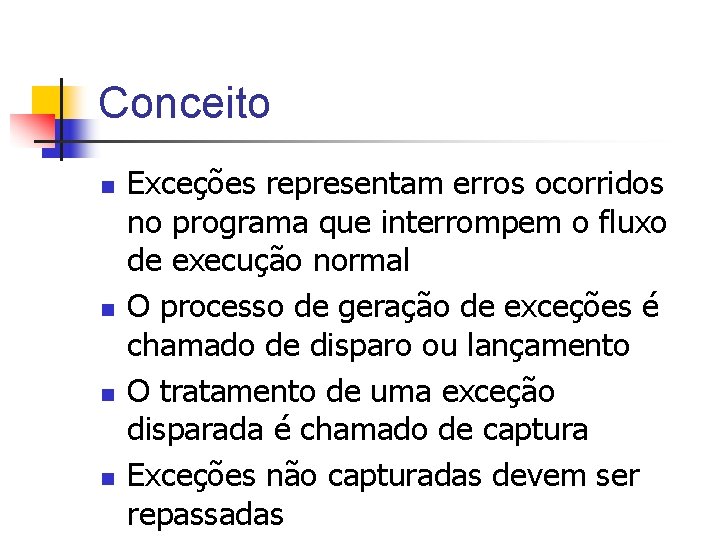 Conceito

- Exceções representam erros ocorridos no programa que interrompem o fluxo de execução normal
- O processo de geração de exceções é chamado de disparo ou lançamento
- O tratamento de uma exceção disparada é chamado de captura
- Exceções não capturadas devem ser repassadas